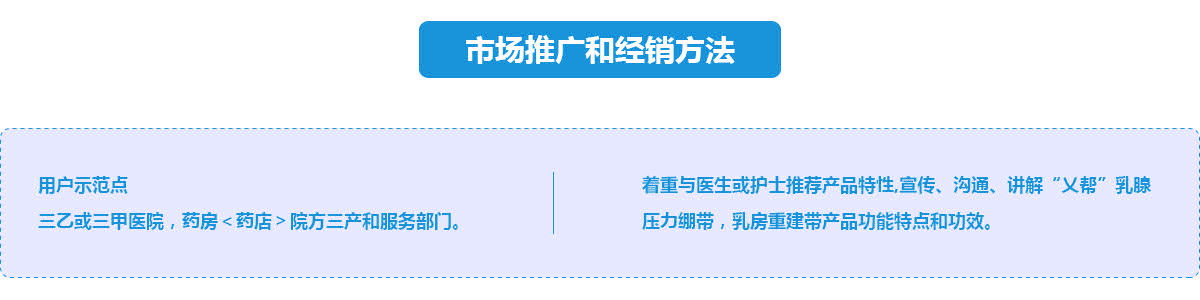 市场推广和经销方法

用户示范点
三乙或三甲医院，药房＜药店＞院方三产和服务部门。

着重与医生或护士推荐产品特性,宣传、沟通、讲解“乂帮”乳腺压力绷带，乳房重建带产品功能特点和功效。